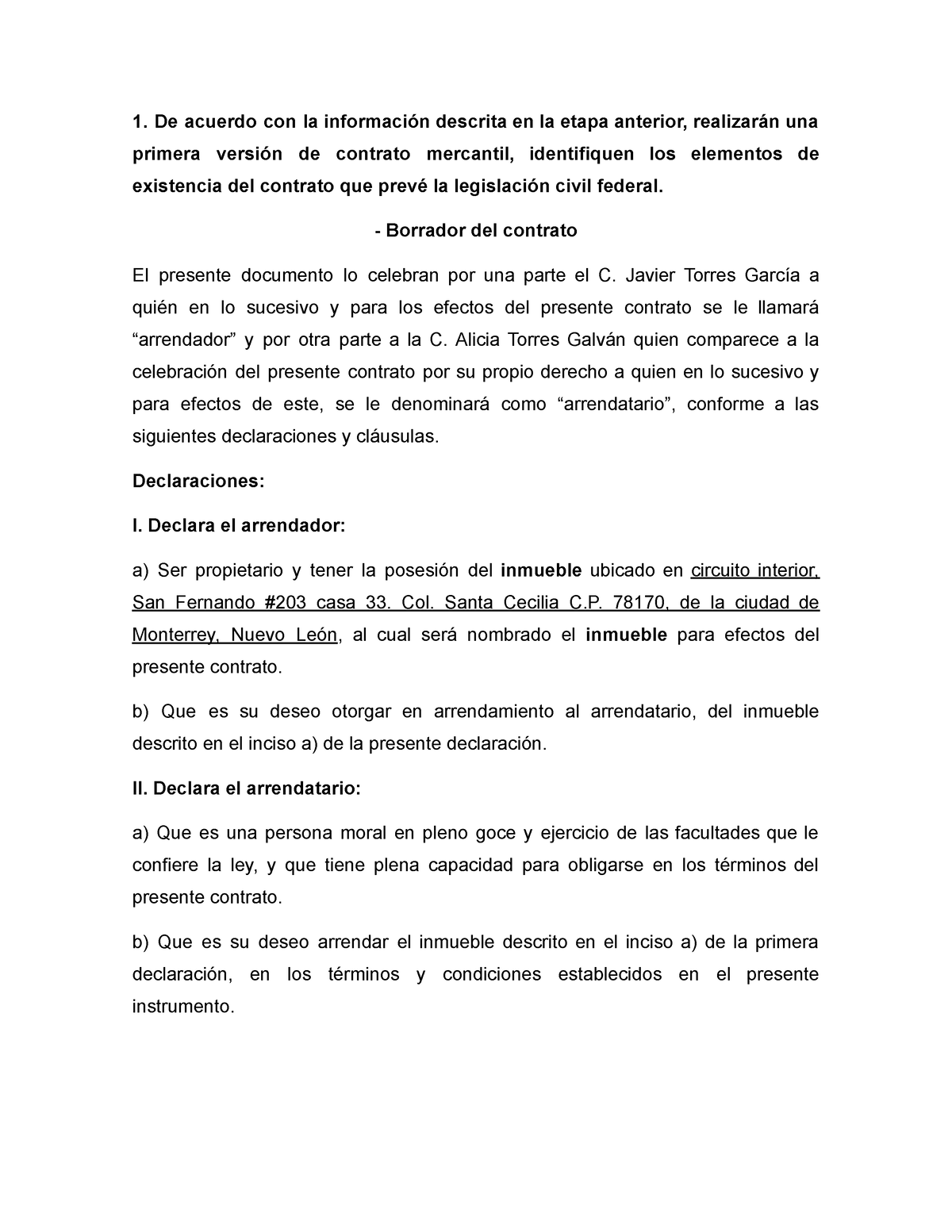 1. De acuerdo con la información descrita en la etapa anterior, realizarán una primera versión de contrato mercantil, identifiquen los elementos de existencia del contrato que prevé la legislación civil federal.

- Borrador del contrato

El presente documento lo celebran por una parte el C. Javier Torres García a quién en lo sucesivo y para los efectos del presente contrato se le llamará “arrendador” y por otra parte a la C. Alicia Torres Galván quien comparece a la celebración del presente contrato por su propio derecho a quien en lo sucesivo y para efectos de este, se le denominará como “arrendatario”, conforme a las siguientes declaraciones y cláusulas.

Declaraciones:

I. Declara el arrendador:

a) Ser propietario y tener la posesión del inmueble ubicado en circuito interior, San Fernando #203 casa 33. Col. Santa Cecilia C.P. 78170, de la ciudad de Monterrey, Nuevo León, al cual será nombrado el inmueble para efectos del presente contrato.

b) Que es su deseo otorgar en arrendamiento al arrendatario, del inmueble descrito en el inciso a) de la presente declaración.

II. Declara el arrendatario:

a) Que es una persona moral en pleno goce y ejercicio de las facultades que le confiere la ley, y que tiene plena capacidad para obligarse en los términos del presente contrato.

b) Que es su deseo arrendar el inmueble descrito en el inciso a) de la primera declaración, en los términos y condiciones establecidos en el presente instrumento.